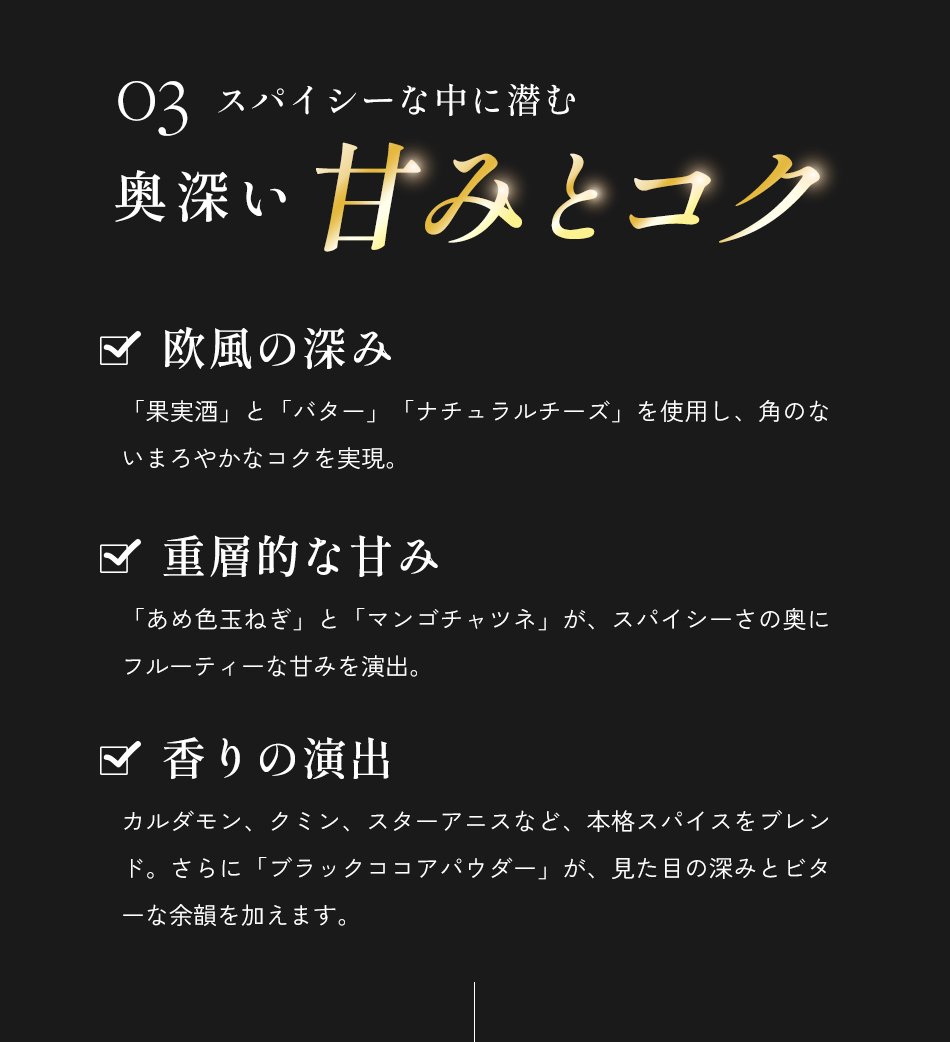 03 スパイシーな中に潜む
奥深い甘みとコク

☑ 欧風の深み

「果実酒」と「バター」「ナチュラルチーズ」を使用し、角のないまろやかなコクを実現。

☑ 重層的な甘み

「あめ色玉ねぎ」と「マンゴチャツネ」が、スパイシーさの奥にフルーティーな甘みを演出。

☑ 香りの演出

カルダモン、クミン、スターアニスなど、本格スパイスをブレンド。さらに「ブラックココアパウダー」が、見た目の深みとビターな余韻を加えます。